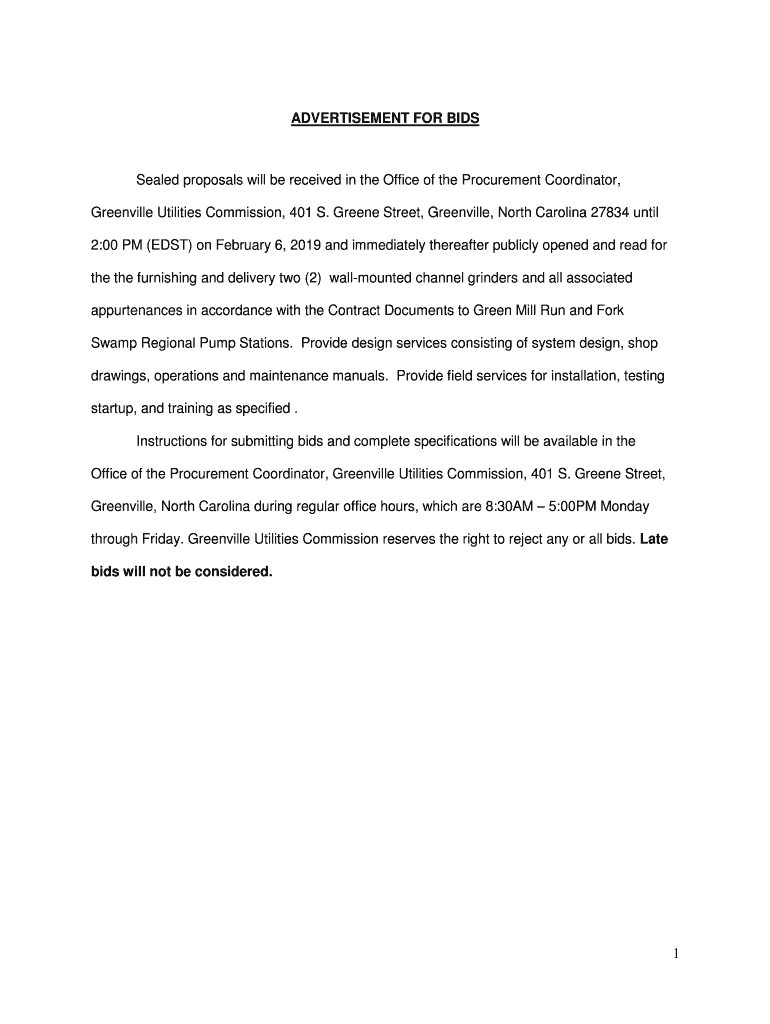 ADVERTISEMENT FOR BIDS

Sealed proposals will be received in the Office of the Procurement Coordinator, Greenville Utilities Commission, 401 S. Greene Street, Greenville, North Carolina 27834 until 2:00 PM (EDST) on February 6, 2019 and immediately thereafter publicly opened and read for the the furnishing and delivery two (2) wall-mounted channel grinders and all associated appurtenances in accordance with the Contract Documents to Green Mill Run and Fork Swamp Regional Pump Stations. Provide design services consisting of system design, shop drawings, operations and maintenance manuals. Provide field services for installation, testing startup, and training as specified .

Instructions for submitting bids and complete specifications will be available in the Office of the Procurement Coordinator, Greenville Utilities Commission, 401 S. Greene Street, Greenville, North Carolina during regular office hours, which are 8:30AM – 5:00PM Monday through Friday. Greenville Utilities Commission reserves the right to reject any or all bids. Late bids will not be considered.

1